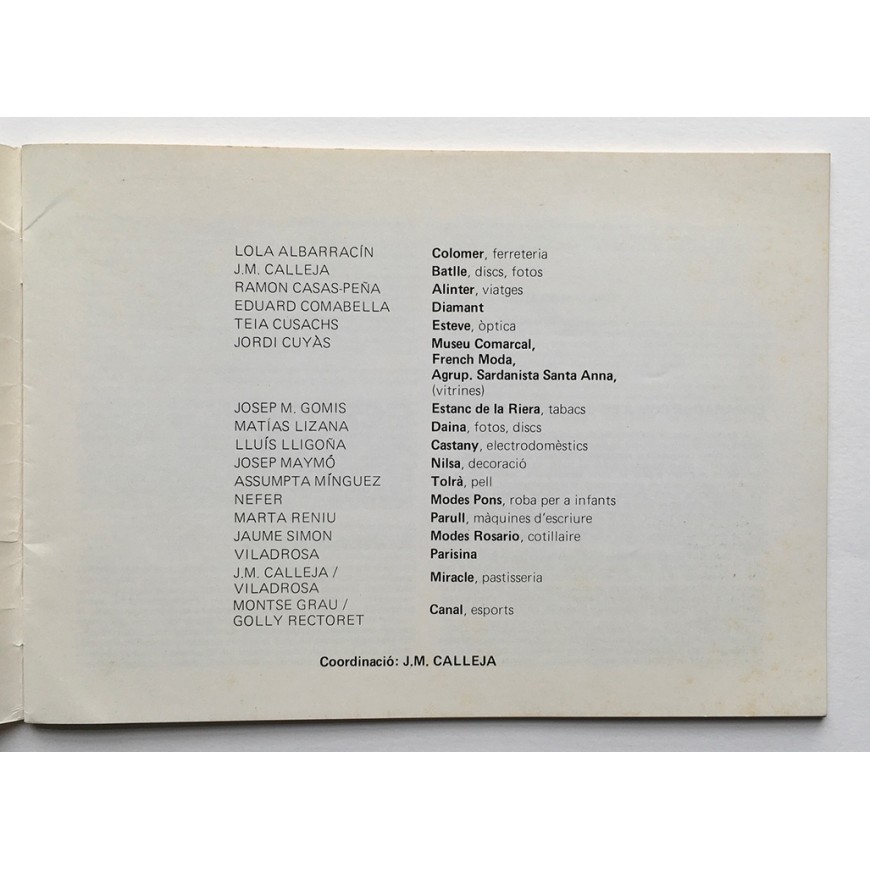 LOLA ALBARRACÍN
J.M. CALLEJA
RAMON CASAS-PEÑA
EDUARD COMABELLA
TEIA CUSACHS
JORDI CUYÀS

JOSEP M. GOMIS
MATÍAS LIZANA
LLUÍS LLIGOÑA
JOSEP MAYMÓ
ASSUMPTA MÍNGUEZ
NEFER
MARTA RENIU
JAUME SIMON
VILADROSA
J.M. CALLEJA / VILADROSA
MONTSE GRAU / GOLLY RECTORET

Colomer, ferreteria
Batlle, discs, fotos
Alinter, viatges
Diamant
Esteve, òptica
Museu Comarcal,
French Moda,
Agrup. Sardanista Santa Anna,
(vitrines)
Estanc de la Riera, tabacs
Daina, fotos, discs
Castany, electrodomèstics
Nilsa, decoració
Tolrà, pell
Modes Pons, roba per a infants
Parull, màquines d'escriure
Modes Rosario, cotillaire
Parisina
Miracle, pastisseria
Canal, esports

Coordinació: J.M. CALLEJA